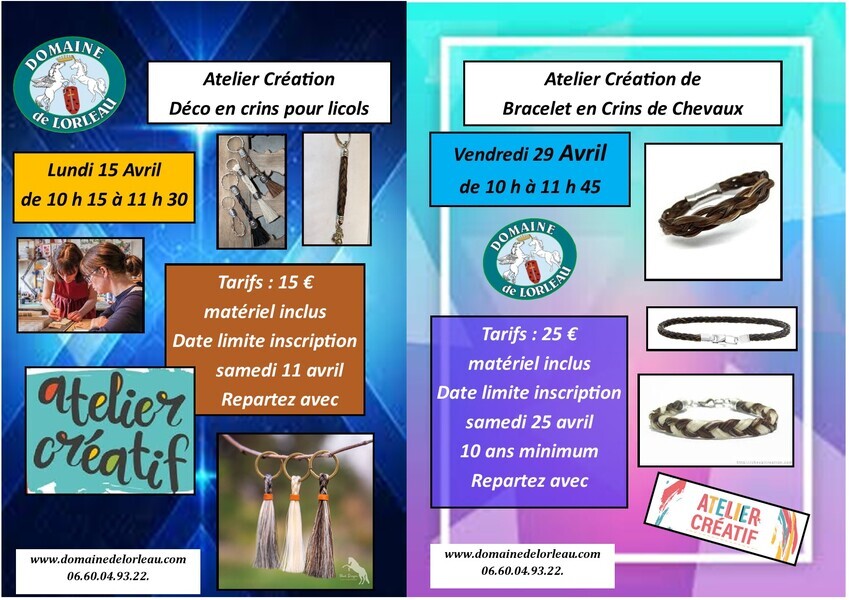 DOMAINE
de LORLEAU

Atelier Création
Déco en crins pour licols

Lundi 15 Avril
de 10 h 15 à 11 h 30

Tarifs : 15 €
matériel inclus
Date limite inscription
samedi 11 avril
Repartez avec

atelier
créatif

www.domainedelorleau.com
06.60.04.93.22.

Atelier Création de
Bracelet en Crins de Chevaux

Vendredi 29 Avril
de 10 h à 11 h 45

DOMAINE
de LORLEAU

Tarifs : 25 €
matériel inclus
Date limite inscription
samedi 25 avril
10 ans minimum
Repartez avec

ATELIER
CRÉATIF

www.domainedelorleau.com
06.60.04.93.22.